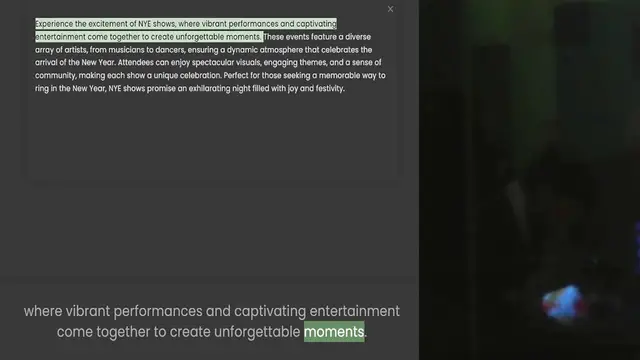 ×

Experience the excitement of NYE shows, where vibrant performances and captivating entertainment come together to create unforgettable moments. These events feature a diverse array of artists, from musicians to dancers, ensuring a dynamic atmosphere that celebrates the arrival of the New Year. Attendees can enjoy spectacular visuals, engaging themes, and a sense of community, making each show a unique celebration. Perfect for those seeking a memorable way to ring in the New Year, NYE shows promise an exhilarating night filled with joy and festivity.

where vibrant performances and captivating entertainment come together to create unforgettable moments.